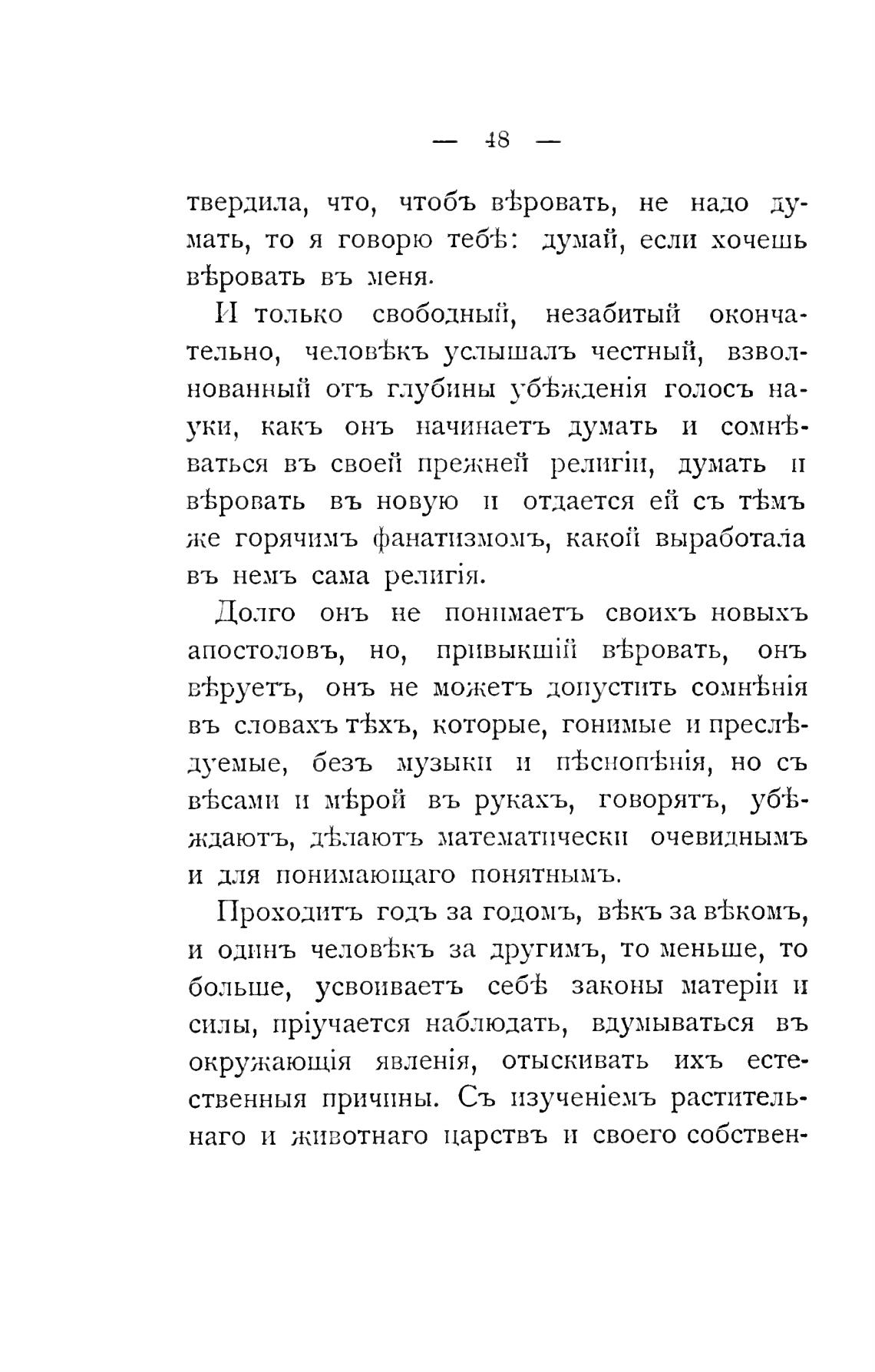 — 48 —

твердила, что, чтобъ вѣровать, не надо думать, то я говорю тебѣ: думай, если хочешь вѣровать въ меня.

И только свободный, незабитый окончательно, человѣкъ услышалъ честный, взволнованный отъ глубины убѣжденія голосъ науки, какъ онъ начинаетъ думать и сомнѣваться въ своей прежней религіи, думать и вѣровать въ новую и отдается ей съ тѣмъ же горячимъ фанатизмомъ, какой выработала въ немъ сама религія.

Долго онъ не понимаетъ своихъ новыхъ апостоловъ, но, привыкшій вѣровать, онъ вѣруетъ, онъ не можетъ допустить сомнѣнія въ словахъ тѣхъ, которые, гонимые и преслѣдуемые, безъ музыки и пѣснопѣнія, но съ вѣсами и мѣрой въ рукахъ, говорятъ, убѣждаютъ, дѣлаютъ математически очевиднымъ и для понимающаго понятнымъ.

Проходитъ годъ за годомъ, вѣкъ за вѣкомъ, и одинъ человѣкъ за другимъ, то меньше, то больше, усвоиваетъ себѣ законы матеріи и силы, пріучается наблюдать, вдумываться въ окружающія явленія, отыскивать ихъ естественныя причины. Съ изученіемъ растительнаго и животнаго царствъ и своего собствен-